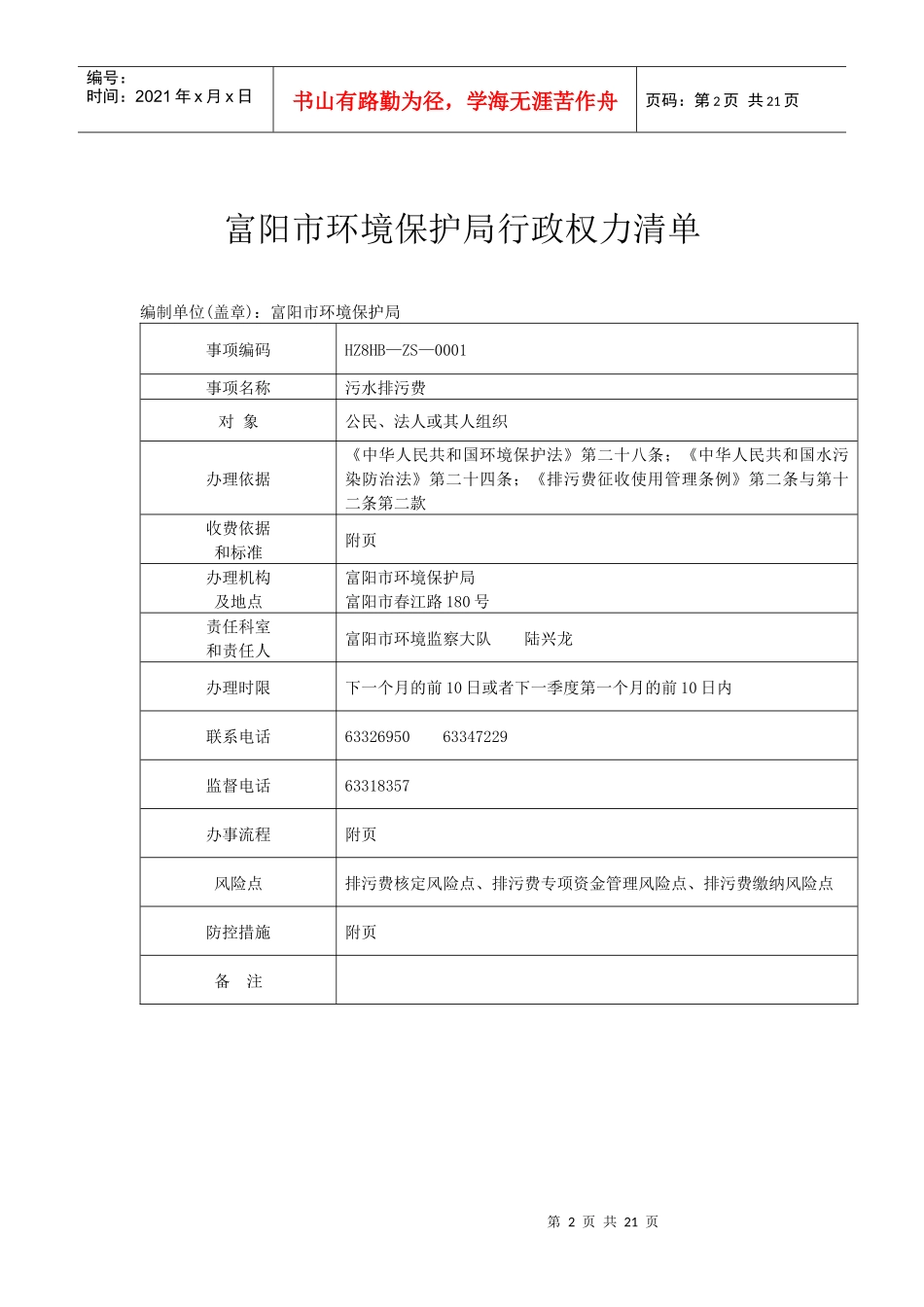 编号：
时间：2021年x月x日

书山有路勤为径，学海无涯苦作舟

页码：第2页 共21页

富阳市环境保护局行政权力清单

编制单位(盖章)：富阳市环境保护局

| 事项编码 | HZ8HB—ZS—0001 |
|---|---|
| 事项名称 | 污水排污费 |
| 对 象 | 公民、法人或其人组织 |
| 办理依据 | 《中华人民共和国环境保护法》第二十八条；《中华人民共和国水污染防治法》第二十四条；《排污费征收使用管理条例》第二条与第十二条第二款 |
| 收费依据和标准 | 附页 |
| 办理机构及地点 | 富阳市环境保护局 富阳市春江路180号 |
| 责任科室和责任人 | 富阳市环境监察大队 陆兴龙 |
| 办理时限 | 下一个月的前10日或者下一季度第一个月的前10日内 |
| 联系电话 | 63326950 63347229 |
| 监督电话 | 63318357 |
| 办事流程 | 附页 |
| 风险点 | 排污费核定风险点、排污费专项资金管理风险点、排污费缴纳风险点 |
| 防控措施 | 附页 |
| 备 注 | |

第2页 共21页